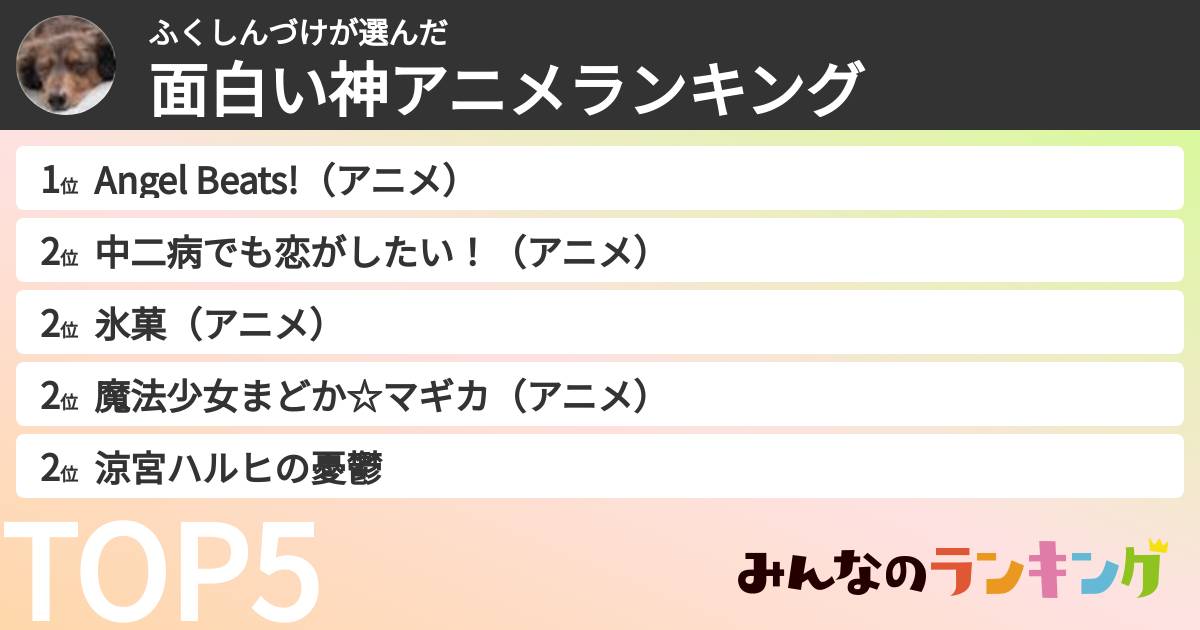 ふくしんづけが選んだ
面白い神アニメランキング

1位 Angel Beats!（アニメ）

2位 中二病でも恋がしたい！（アニメ）

2位 氷菓（アニメ）

2位 魔法少女まどか☆マギカ（アニメ）

2位 涼宮ハルヒの憂鬱

TOP5

みんなのランキング